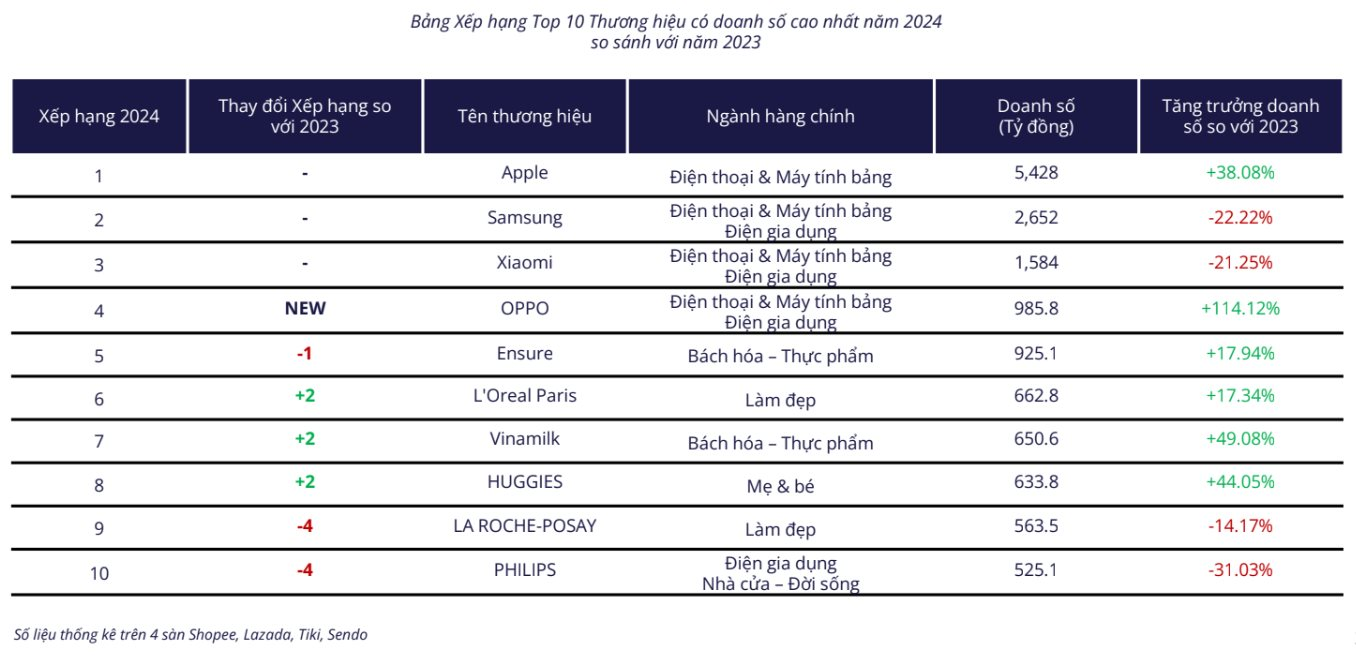 Bảng Xếp hạng Top 10 Thương hiệu có doanh số cao nhất năm 2024
so sánh với năm 2023

| Xếp hạng 2024 | Thay đổi Xếp hạng so với 2023 | Tên thương hiệu | Ngành hàng chính | Doanh số (Tỷ đồng) | Tăng trưởng doanh số so với 2023 |
|---|---|---|---|---|---|
| 1 | - | Apple | Điện thoại & Máy tính bảng | 5,428 | +38.08% |
| 2 | - | Samsung | Điện thoại & Máy tính bảng Điện gia dụng | 2,652 | -22.22% |
| 3 | - | Xiaomi | Điện thoại & Máy tính bảng Điện gia dụng | 1,584 | -21.25% |
| 4 | NEW | OPPO | Điện thoại & Máy tính bảng Điện gia dụng | 985.8 | +114.12% |
| 5 | -1 | Ensure | Bách hóa – Thực phẩm | 925.1 | +17.94% |
| 6 | +2 | L'Oreal Paris | Làm đẹp | 662.8 | +17.34% |
| 7 | +2 | Vinamilk | Bách hóa – Thực phẩm | 650.6 | +49.08% |
| 8 | +2 | HUGGIES | Mẹ & bé | 633.8 | +44.05% |
| 9 | -4 | LA ROCHE-POSAY | Làm đẹp | 563.5 | -14.17% |
| 10 | -4 | PHILIPS | Điện gia dụng Nhà cửa – Đời sống | 525.1 | -31.03% |

Số liệu thống kê trên 4 sàn Shopee, Lazada, Tiki, Sendo